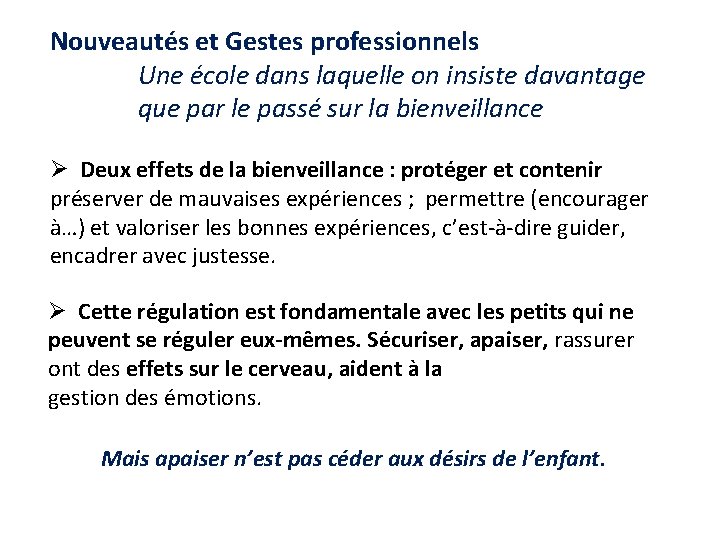 Nouveautés et Gestes professionnels

Une école dans laquelle on insiste davantage que par le passé sur la bienveillance

➢ Deux effets de la bienveillance : protéger et contenir
préserver de mauvaises expériences ; permettre (encourager à…) et valoriser les bonnes expériences, c'est-à-dire guider, encadrer avec justesse.

➢ Cette régulation est fondamentale avec les petits qui ne peuvent se réguler eux-mêmes. Sécuriser, apaiser, rassurer ont des effets sur le cerveau, aident à la gestion des émotions.

Mais apaiser n'est pas céder aux désirs de l'enfant.